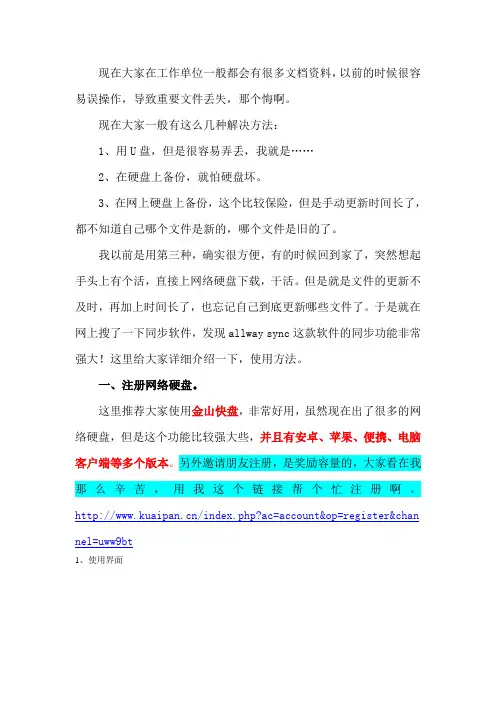 现在大家在工作单位一般都会有很多文档资料，以前的时候很容易误操作，导致重要文件丢失，那个悔啊。

现在大家一般有这么几种解决方法：

1、用U盘，但是很容易弄丢，我就是……

2、在硬盘上备份，就怕硬盘坏。

3、在网上硬盘上备份，这个比较保险，但是手动更新时间长了，都不知道自己哪个文件是新的，哪个文件是旧的了。

我以前是用第三种，确实很方便，有的时候回到家了，突然想起手头上有个活，直接上网络硬盘下载，干活。但是就是文件的更新不及时，再加上时间长了，也忘记自己到底更新哪些文件了。于是就在网上搜了一下同步软件，发现 allway sync 这款软件的同步功能非常强大！这里给大家详细介绍一下，使用方法。

一、注册网络硬盘。

这里推荐大家使用金山快盘，非常好用，虽然现在出了很多的网络硬盘，但是这个功能比较强大些，并且有安卓、苹果、便携、电脑客户端等多个版本。另外邀请朋友注册，是奖励容量的，大家看在我那么辛苦，用我这个链接帮个忙注册啊。http://www.kuaipan.cn/index.php?ac=account&op=register&channel=uww9bt

1、使用界面